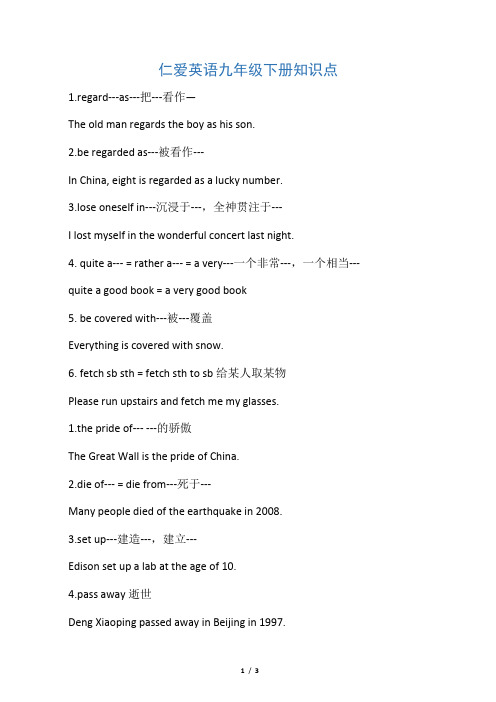 仁爱英语九年级下册知识点

1.regard---as---把---看作—

The old man regards the boy as his son.

2.be regarded as---被看作---

In China, eight is regarded as a lucky number.

3.lose oneself in---沉浸于---，全神贯注于---

I lost myself in the wonderful concert last night.

4. quite a--- = rather a--- = a very---一个非常---，一个相当---

quite a good book = a very good book

5. be covered with---被---覆盖

Everything is covered with snow.

6. fetch sb sth = fetch sth to sb 给某人取某物

Please run upstairs and fetch me my glasses.

1.the pride of--- ---的骄傲

The Great Wall is the pride of China.

2.die of--- = die from---死于---

Many people died of the earthquake in 2008.

3.set up---建造---，建立---

Edison set up a lab at the age of 10.

4.pass away 逝世

Deng Xiaoping passed away in Beijing in 1997.

1 / 3